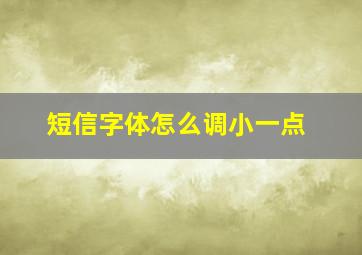 短信字体怎么调小一点